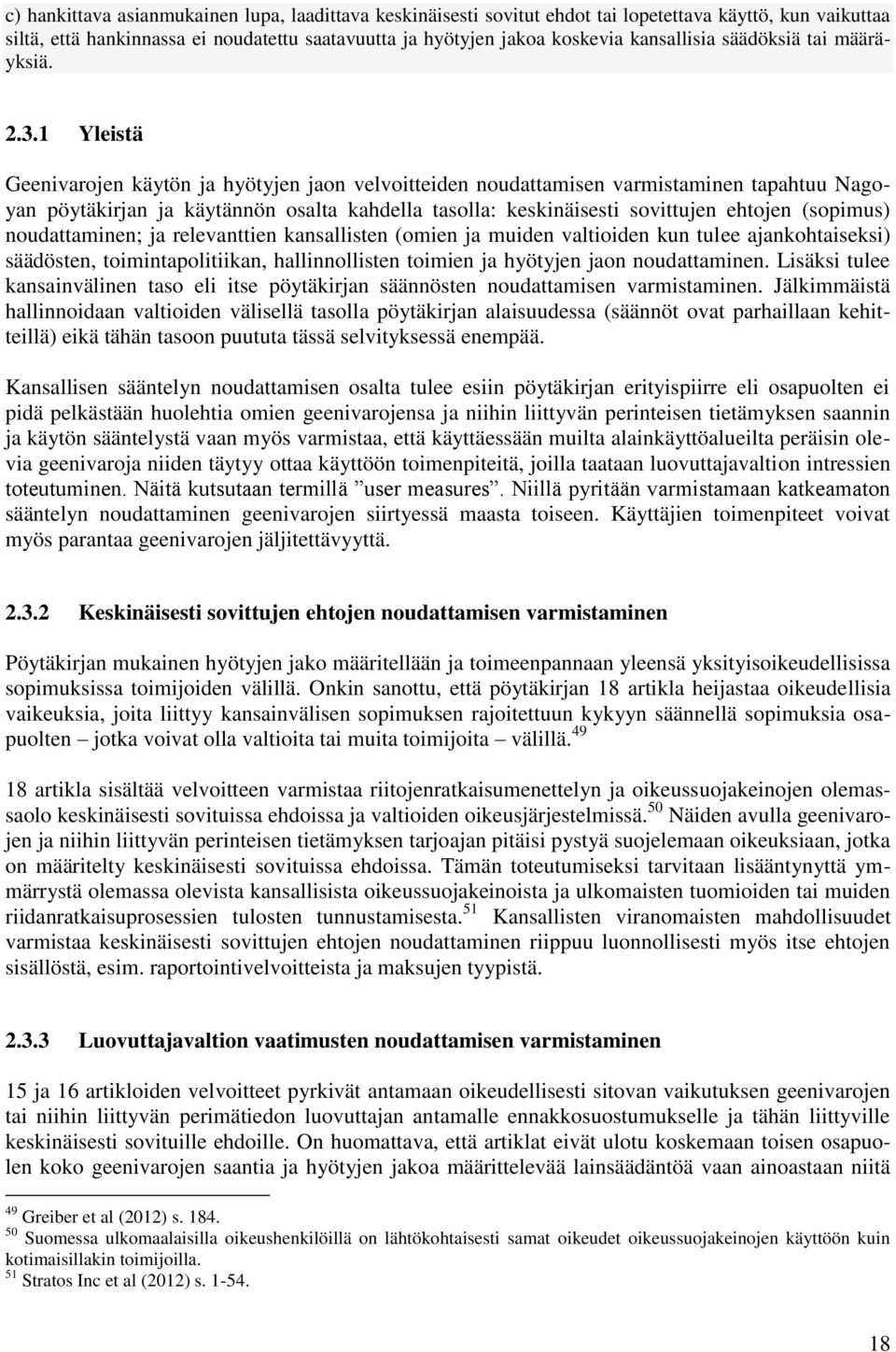 c) hankittava asianmukainen lupa, laadittava keskinäisesti sovitut ehdot tai lopetettava käyttö, kun vaikuttaa siltä, että hankinnassa ei noudatettu saatavuutta ja hyötyjen jakoa koskevia kansallisia säädöksiä tai määräyksiä.

2.3.1 Yleistä

Geenivarojen käytön ja hyötyjen jaon velvoitteiden noudattamisen varmistaminen tapahtuu Nagoyan pöytäkirjan ja käytännön osalta kahdella tasolla: keskinäisesti sovittujen ehtojen (sopimus) noudattaminen; ja relevanttien kansallisten (omien ja muiden valtioiden kun tulee ajankohtaiseksi) säädösten, toimintapolitiikan, hallinnollisten toimien ja hyötyjen jaon noudattaminen. Lisäksi tulee kansainvälinen taso eli itse pöytäkirjan säännösten noudattamisen varmistaminen. Jälkimmäistä hallinnoidaan valtioiden välisellä tasolla pöytäkirjan alaisuudessa (säännöt ovat parhaillaan kehitteillä) eikä tähän tasoon puututa tässä selvityksessä enempää.

Kansallisen sääntelyn noudattamisen osalta tulee esiin pöytäkirjan erityispiirre eli osapuolten ei pidä pelkästään huolehtia omien geenivarojensa ja niihin liittyvän perinteisen tietämyksen saannin ja käytön sääntelystä vaan myös varmistaa, että käyttäessään muilta alainkäyttöalueilta peräisin olevia geenivaroja niiden täytyy ottaa käyttöön toimenpiteitä, joilla taataan luovuttajavaltion intressien toteutuminen. Näitä kutsutaan termillä ”user measures”. Niillä pyritään varmistamaan katkeamaton sääntelyn noudattaminen geenivarojen siirtyessä maasta toiseen. Käyttäjien toimenpiteet voivat myös parantaa geenivarojen jäljitettävyyttä.

2.3.2 Keskinäisesti sovittujen ehtojen noudattamisen varmistaminen

Pöytäkirjan mukainen hyötyjen jako määritellään ja toimeenpannaan yleensä yksityisoikeudellisissa sopimuksissa toimijoiden välillä. Onkin sanottu, että pöytäkirjan 18 artikla heijastaa oikeudellisia vaikeuksia, joita liittyy kansainvälisen sopimuksen rajoitettuun kykyyn säännellä sopimuksia osapuolten – jotka voivat olla valtioita tai muita toimijoita – välillä.$^{49}$

18 artikla sisältää velvoitteen varmistaa riitojenratkaisumenettelyn ja oikeussuojakeinojen olemassaolo keskinäisesti sovituissa ehdoissa ja valtioiden oikeusjärjestelmissä.$^{50}$ Näiden avulla geenivarojen ja niihin liittyvän perinteisen tietämyksen tarjoajan pitäisi pystyä suojelemaan oikeuksiaan, jotka on määritelty keskinäisesti sovituissa ehdoissa. Tämän toteutumiseksi tarvitaan lisääntynyttä ymmärrystä olemassa olevista kansallisista oikeussuojakeinoista ja ulkomaisten tuomioiden tai muiden riidanratkaisuprosessien tulosten tunnustamisesta.$^{51}$ Kansallisten viranomaisten mahdollisuudet varmistaa keskinäisesti sovittujen ehtojen noudattaminen riippuu luonnollisesti myös itse ehtojen sisällöstä, esim. raportointivelvoitteista ja maksujen tyypistä.

2.3.3 Luovuttajavaltion vaatimusten noudattamisen varmistaminen

15 ja 16 artikloiden velvoitteet pyrkivät antamaan oikeudellisesti sitovan vaikutuksen geenivarojen tai niihin liittyvän perimätiedon luovuttajan antamalle ennakkosuostumukselle ja tähän liittyville keskinäisesti sovituille ehdoille. On huomattava, että artiklat eivät ulotu koskemaan toisen osapuolen koko geenivarojen saantia ja hyötyjen jakoa määrittelevää lainsäädäntöä vaan ainoastaan niitä

$^{49}$ Greiber et al (2012) s. 184.
$^{50}$ Suomessa ulkomaalaisilla oikeushenkilöillä on lähtökohtaisesti samat oikeudet oikeussuojakeinojen käyttöön kuin kotimaisillakin toimijoilla.
$^{51}$ Stratos Inc et al (2012) s. 1-54.

18